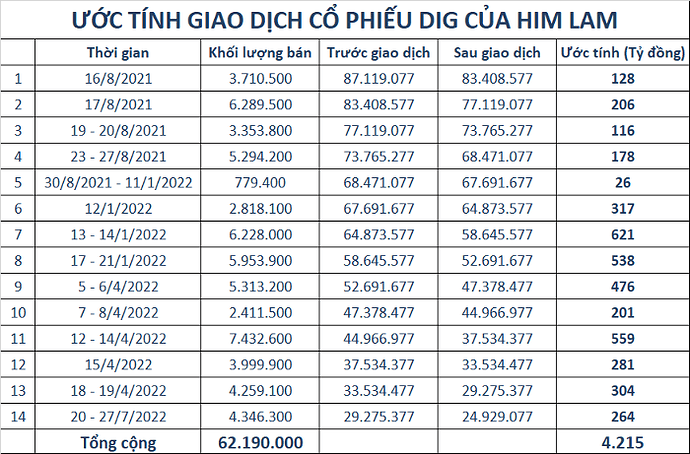 ƯỚC TÍNH GIAO DỊCH CỔ PHIẾU DIG CỦA HIM LAM

| | Thời gian | Khối lượng bán | Trước giao dịch | Sau giao dịch | Ước tính (Tỷ đồng) |
|---|---|---|---|---|---|
| 1 | 16/8/2021 | 3.710.500 | 87.119.077 | 83.408.577 | 128 |
| 2 | 17/8/2021 | 6.289.500 | 83.408.577 | 77.119.077 | 206 |
| 3 | 19 - 20/8/2021 | 3.353.800 | 77.119.077 | 73.765.277 | 116 |
| 4 | 23 - 27/8/2021 | 5.294.200 | 73.765.277 | 68.471.077 | 178 |
| 5 | 30/8/2021 - 11/1/2022 | 779.400 | 68.471.077 | 67.691.677 | 26 |
| 6 | 12/1/2022 | 2.818.100 | 67.691.677 | 64.873.577 | 317 |
| 7 | 13 - 14/1/2022 | 6.228.000 | 64.873.577 | 58.645.577 | 621 |
| 8 | 17 - 21/1/2022 | 5.953.900 | 58.645.577 | 52.691.677 | 538 |
| 9 | 5 - 6/4/2022 | 5.313.200 | 52.691.677 | 47.378.477 | 476 |
| 10 | 7 - 8/4/2022 | 2.411.500 | 47.378.477 | 44.966.977 | 201 |
| 11 | 12 - 14/4/2022 | 7.432.600 | 44.966.977 | 37.534.377 | 559 |
| 12 | 15/4/2022 | 3.999.900 | 37.534.377 | 33.534.477 | 281 |
| 13 | 18 - 19/4/2022 | 4.259.100 | 33.534.477 | 29.275.377 | 304 |
| 14 | 20 - 27/7/2022 | 4.346.300 | 29.275.377 | 24.929.077 | 264 |
| | Tổng cộng | 62.190.000 | | | 4.215 |